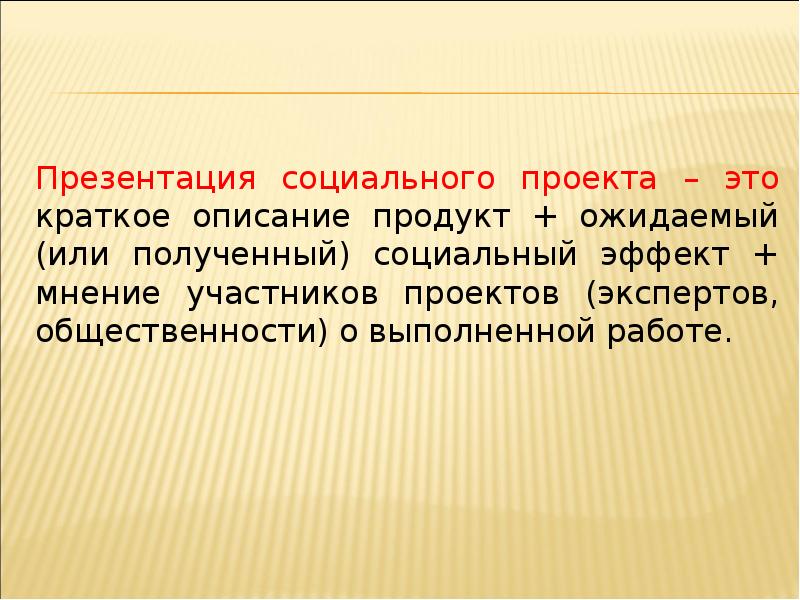 Презентация социального проекта – это краткое описание продукт + ожидаемый (или полученный) социальный эффект + мнение участников проектов (экспертов, общественности) о выполненной работе.